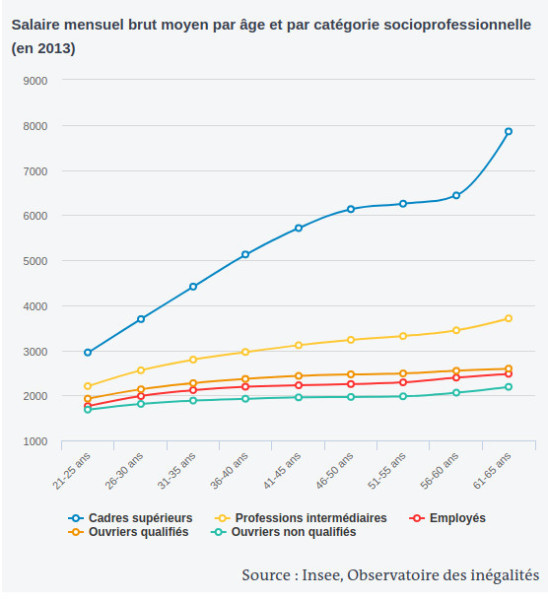 Salaire mensuel brut moyen par âge et par catégorie socioprofessionnelle (en 2013)

9000
8000
7000
6000
5000
4000
3000
2000
1000

21-25 ans
26-30 ans
31-35 ans
36-40 ans
41-45 ans
46-50 ans
51-55 ans
56-60 ans
61-65 ans

Cadres supérieurs
Professions intermédiaires
Employés
Ouvriers qualifiés
Ouvriers non qualifiés

Source : Insee, Observatoire des inégalités